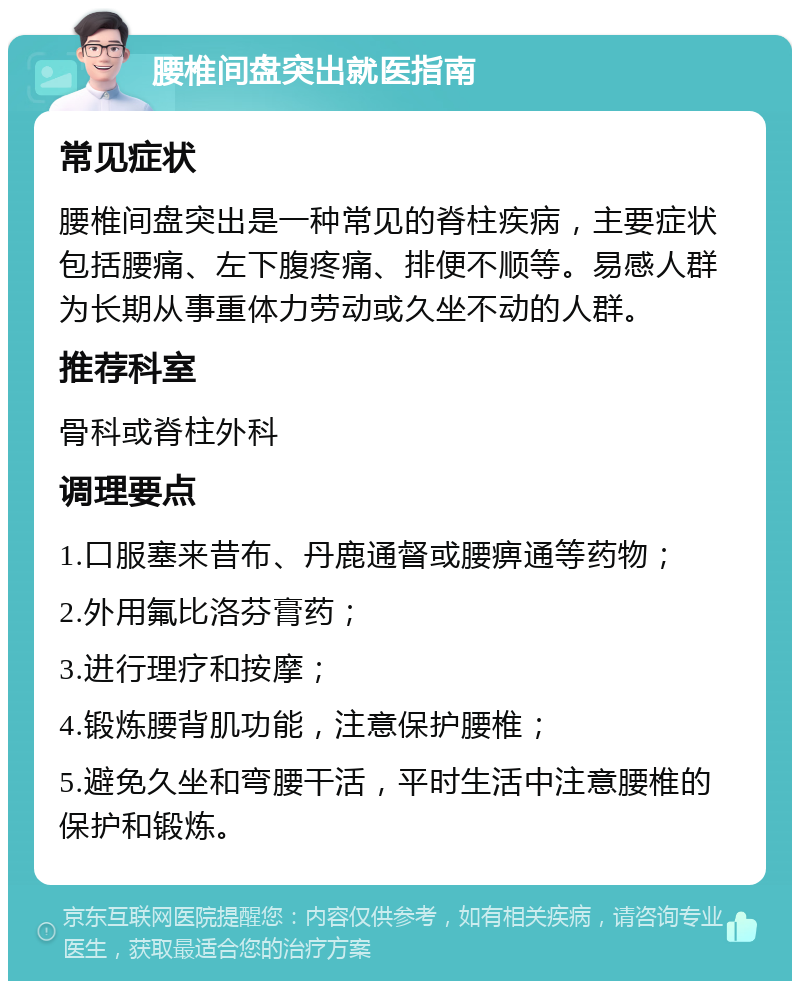 腰椎间盘突出就医指南

常见症状

腰椎间盘突出是一种常见的脊柱疾病，主要症状包括腰痛、左下腹疼痛、排便不顺等。易感人群为长期从事重体力劳动或久坐不动的人群。

推荐科室

骨科或脊柱外科

调理要点

1.口服塞来昔布、丹鹿通督或腰痹通等药物；

2.外用氟比洛芬膏药；

3.进行理疗和按摩；

4.锻炼腰背肌功能，注意保护腰椎；

5.避免久坐和弯腰干活，平时生活中注意腰椎的保护和锻炼。

京东互联网医院提醒您：内容仅供参考，如有相关疾病，请咨询专业医生，获取最适合您的治疗方案